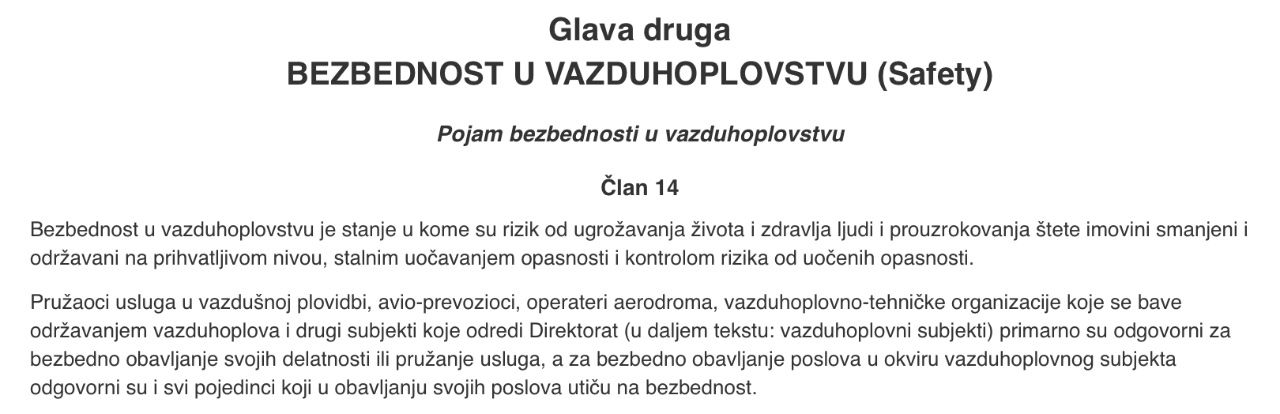 Glava druga
BEZBEDNOST U VAZDUHOPLOVSTVU (Safety)

Pojam bezbednosti u vazduhoplovstvu

Član 14

Bezbednost u vazduhoplovstvu je stanje u kome su rizik od ugrožavanja života i zdravlja ljudi i prouzrokovanja štete imovini smanjeni i održavani na prihvatljivom nivou, stalnim uočavanjem opasnosti i kontrolom rizika od uočenih opasnosti.

Pružaoci usluga u vazdušnoj plovidbi, avio-prevozioci, operateri aerodroma, vazduhoplovno-tehničke organizacije koje se bave održavanjem vazduhoplova i drugi subjekti koje odredi Direktorat (u daljem tekstu: vazduhoplovni subjekti) primarno su odgovorni za bezbedno obavljanje svojih delatnosti ili pružanje usluga, a za bezbedno obavljanje poslova u okviru vazduhoplovnog subjekta odgovorni su i svi pojedinci koji u obavljanju svojih poslova utiču na bezbednost.